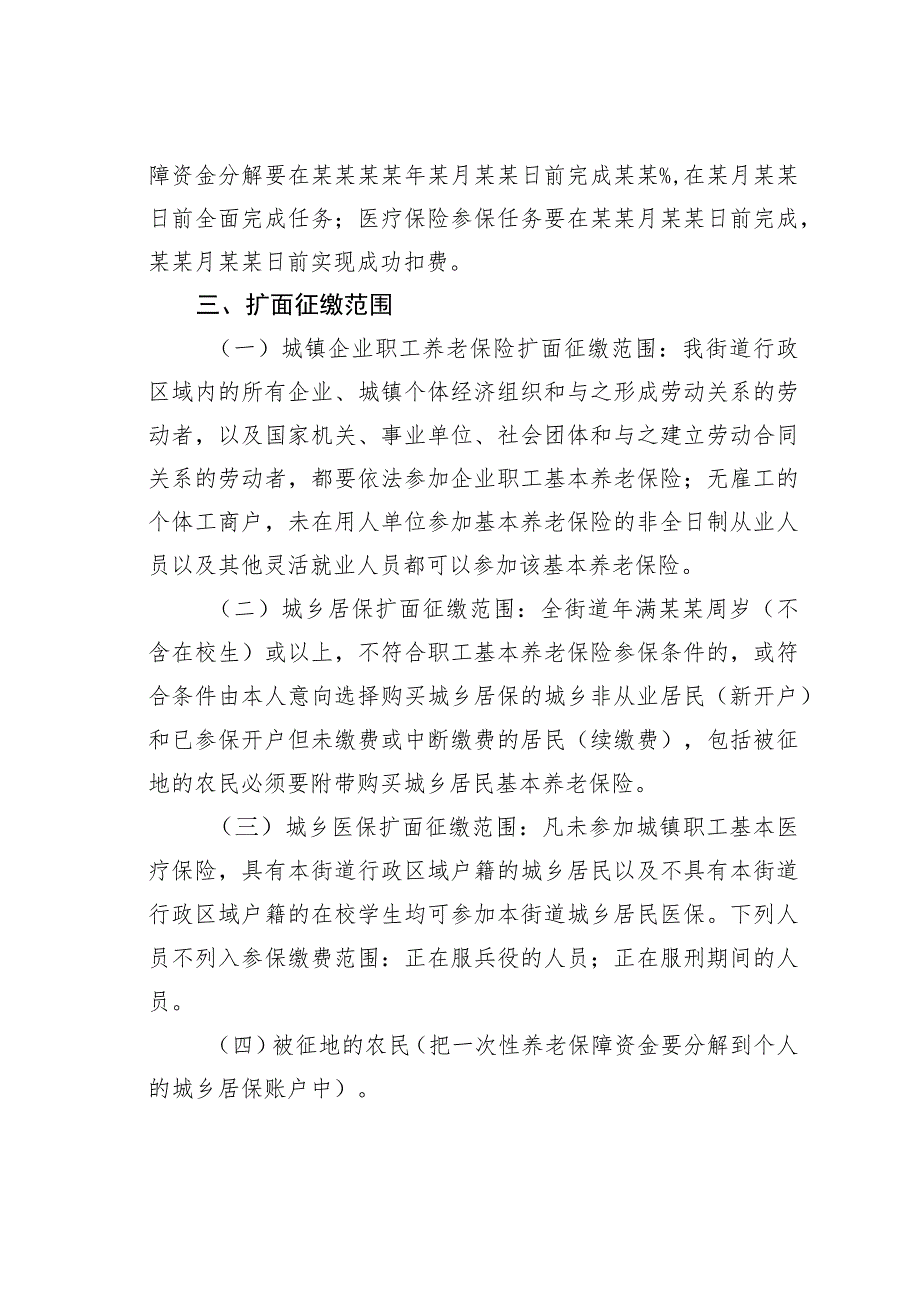 障资金分解要在某某某某年某月某某日前完成某某%,在某月某某日前全面完成任务；医疗保险参保任务要在某某月某某日前完成，某某月某某日前实现成功扣费。

三、扩面征缴范围

（一）城镇企业职工养老保险扩面征缴范围：我街道行政区域内的所有企业、城镇个体经济组织和与之形成劳动关系的劳动者，以及国家机关、事业单位、社会团体和与之建立劳动合同关系的劳动者，都要依法参加企业职工基本养老保险；无雇工的个体工商户，未在用人单位参加基本养老保险的非全日制从业人员以及其他灵活就业人员都可以参加该基本养老保险。

（二）城乡居保扩面征缴范围：全街道年满某某周岁（不含在校生）或以上，不符合职工基本养老保险参保条件的，或符合条件由本人意向选择购买城乡居保的城乡非从业居民（新开户）和已参保开户但未缴费或中断缴费的居民（续缴费），包括被征地的农民必须要附带购买城乡居民基本养老保险。

（三）城乡医保扩面征缴范围：凡未参加城镇职工基本医疗保险，具有本街道行政区域户籍的城乡居民以及不具有本街道行政区域户籍的在校学生均可参加本街道城乡居民医保。下列人员不列入参保缴费范围：正在服兵役的人员；正在服刑期间的人员。

（四）被征地的农民（把一次性养老保障资金要分解到个人的城乡居保账户中）。